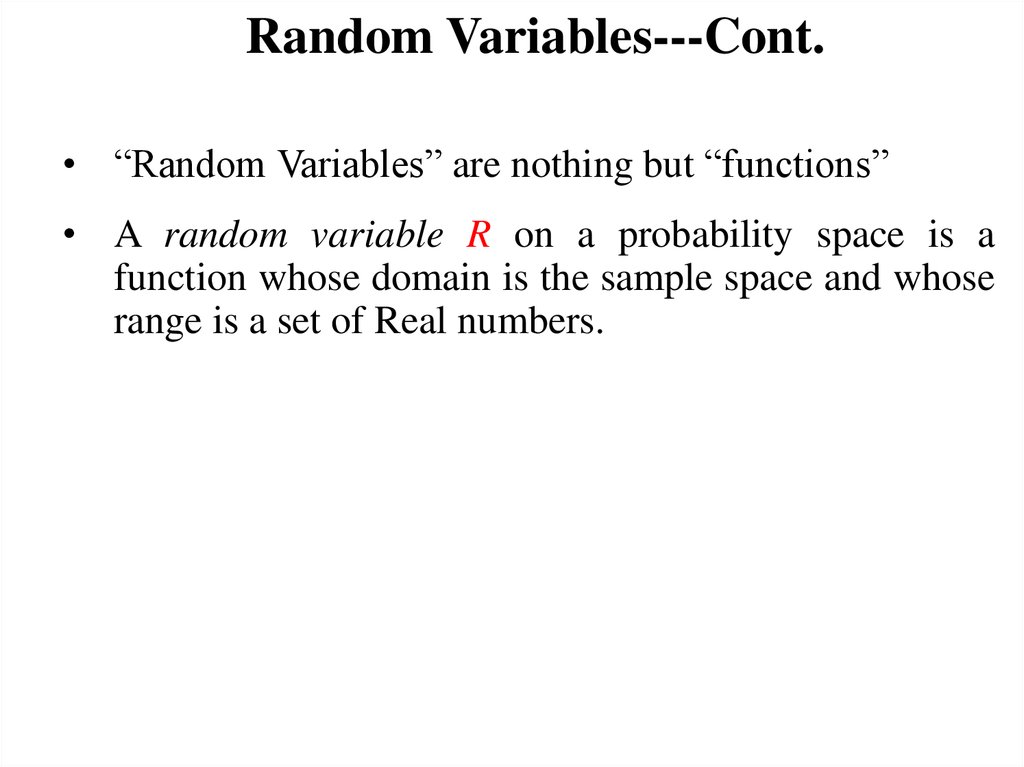 Random Variables---Cont.

• "Random Variables" are nothing but "functions"

• A random variable R on a probability space is a function whose domain is the sample space and whose range is a set of Real numbers.